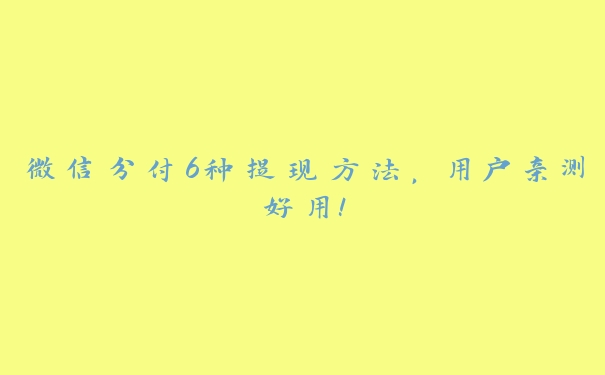 微信分付6种提现方法，用户亲测好用！